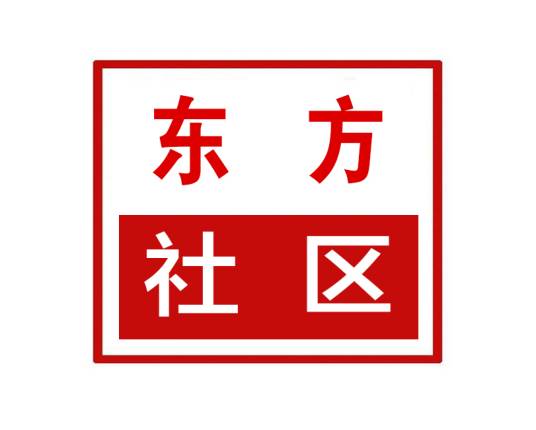 东方
社区